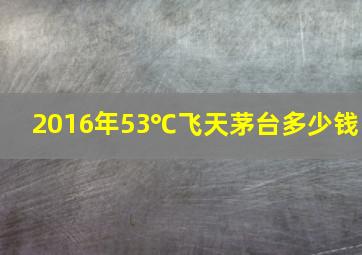 2016年53℃飞天茅台多少钱